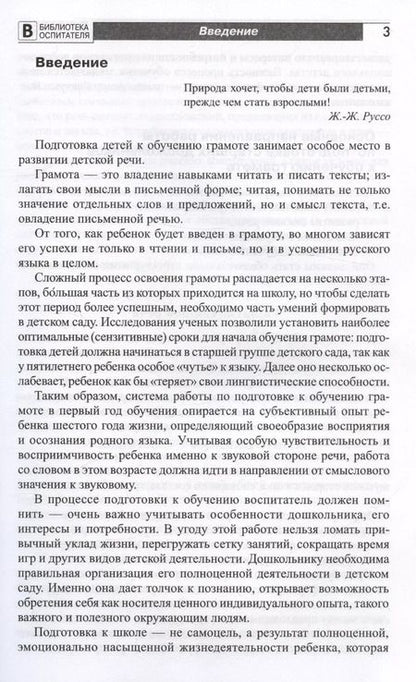 В БИБЛИОТЕКА ОСПИТАТЕЛЯ Введение 3

Введение

Природа хочет, чтобы дети были детьми, прежде чем стать взрослыми!
Ж.-Ж. Руссо

Подготовка детей к обучению грамоте занимает особое место в развитии детской речи.

Грамота — это владение навыками читать и писать тексты; излагать свои мысли в письменной форме; читая, понимать не только значение отдельных слов и предложений, но и смысл текста, т.е. овладение письменной речью.

От того, как ребенок будет введен в грамоту, во многом зависят его успехи не только в чтении и письме, но и в усвоении русского языка в целом.

Сложный процесс освоения грамоты распадается на несколько этапов, бо́льшая часть из которых приходится на школу, но чтобы сделать этот период более успешным, необходимо часть умений формировать в детском саду. Исследования ученых позволили установить наиболее оптимальные (сензитивные) сроки для начала обучения грамоте: подготовка детей должна начинаться в старшей группе детского сада, так как у пятилетнего ребенка особое «чутье» к языку. Далее оно несколько ослабевает, ребенок как бы «теряет» свои лингвистические способности.

Таким образом, система работы по подготовке к обучению грамоте в первый год обучения опирается на субъективный опыт ребенка шестого года жизни, определяющий своеобразие восприятия и осознания родного языка. Учитывая особую чувствительность и восприимчивость ребенка именно к звуковой стороне речи, работа со словом в этом возрасте должна идти в направлении от смыслового значения к звуковому.

В процессе подготовки к обучению воспитатель должен помнить — очень важно учитывать особенности дошкольника, его интересы и потребности. В угоду этой работе нельзя ломать привычный уклад жизни, перегружать сетку занятий, сокращать время игр и других видов детской деятельности. Дошкольнику необходима правильная организация его полноценной деятельности в детском саду. Именно она дает толчок к познанию, открывает возможность обретения себя как носителя ценного индивидуального опыта, такого важного и полезного окружающим людям.

Подготовка к школе — не самоцель, а результат полноценной, эмоционально насыщенной жизнедеятельности ребенка, которая